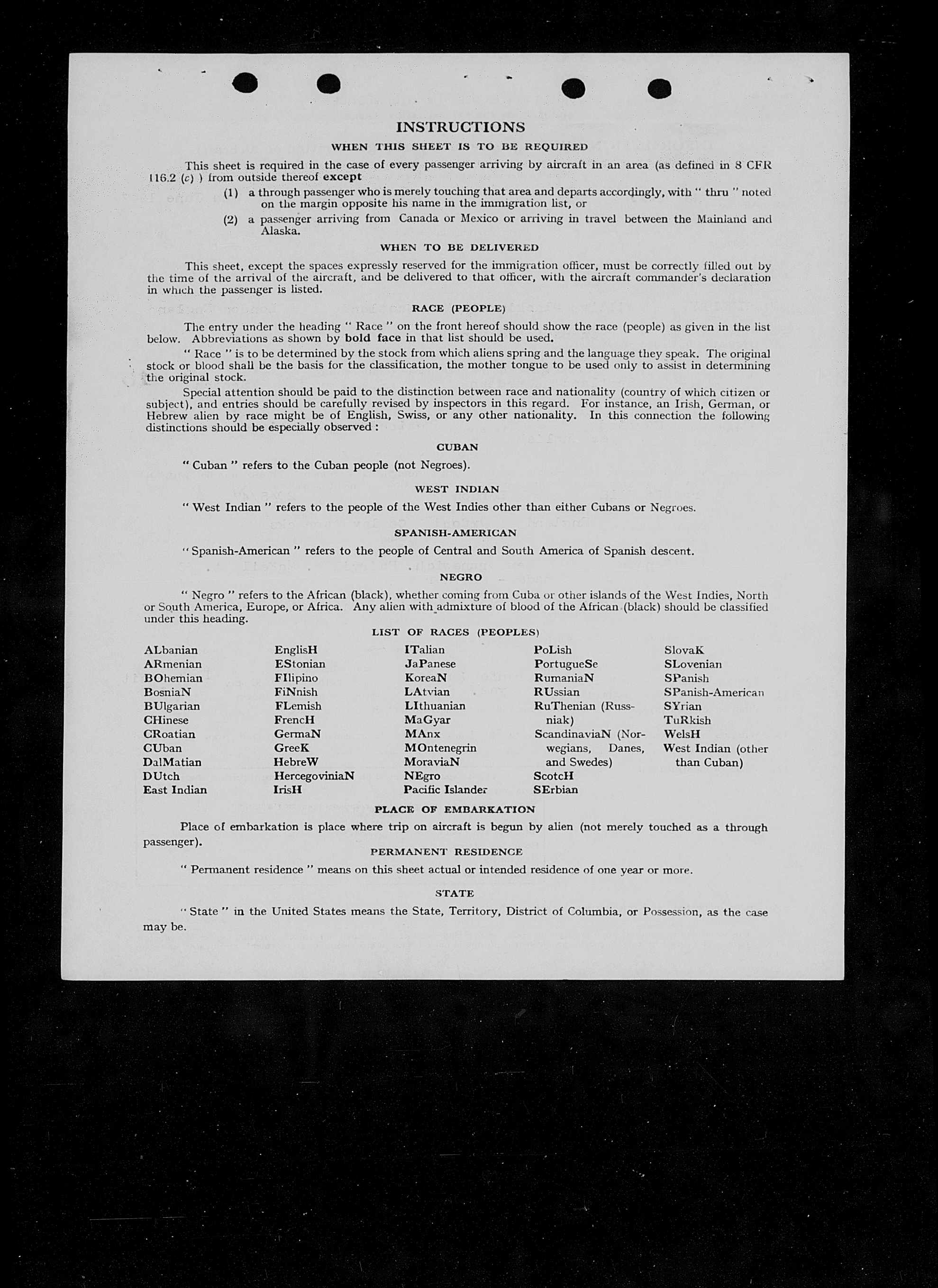 INSTRUCTIONS

WHEN THIS SHEET IS TO BE REQUIRED

This sheet is required in the case of every passenger arriving by aircraft in an area (as defined in 8 CFR 116.2 (c) ) from outside thereof except

(1) a through passenger who is merely touching that area and departs accordingly, with " thru " noted on the margin opposite his name in the immigration list, or

(2) a passenger arriving from Canada or Mexico or arriving in travel between the Mainland and Alaska.

WHEN TO BE DELIVERED

This sheet, except the spaces expressly reserved for the immigration officer, must be correctly filled out by the time of the arrival of the aircraft, and be delivered to that officer, with the aircraft commander's declaration in which the passenger is listed.

RACE (PEOPLE)

The entry under the heading " Race " on the front hereof should show the race (people) as given in the list below. Abbreviations as shown by bold face in that list should be used.

" Race " is to be determined by the stock from which aliens spring and the language they speak. The original stock or blood shall be the basis for the classification, the mother tongue to be used only to assist in determining the original stock.

Special attention should be paid to the distinction between race and nationality (country of which citizen or subject), and entries should be carefully revised by inspectors in this regard. For instance, an Irish, German, or Hebrew alien by race might be of English, Swiss, or any other nationality. In this connection the following distinctions should be especially observed :

CUBAN

" Cuban " refers to the Cuban people (not Negroes).

WEST INDIAN

" West Indian " refers to the people of the West Indies other than either Cubans or Negroes.

SPANISH-AMERICAN

" Spanish-American " refers to the people of Central and South America of Spanish descent.

NEGRO

" Negro " refers to the African (black), whether coming from Cuba or other islands of the West Indies, North or South America, Europe, or Africa. Any alien with admixture of blood of the African (black) should be classified under this heading.

LIST OF RACES (PEOPLES)

ALbanian
ARmenian
BOhemian
BosniaN
BUlgarian
CHinese
CRoatian
CUban
DalMatian
DUtch
East Indian

EnglisH
EStonian
FIlipino
FiNnish
FLemish
FrencH
GermaN
GreeK
HebreW
HercegoviniaN
IrisH

ITalian
JaPanese
KoreaN
LAtvian
LIthuanian
MaGyar
MAnx
MOntenegrin
MoraviaN
NEgro
Pacific Islander

PoLish
PortugueSe
RumaniaN
RUssian
RuThenian (Russniak)
ScandinaviaN (Norwegians, Danes, and Swedes)
ScotcH
SErbian

SlovaK
SLovenian
SPanish
SPanish-American
SYrian
TuRkish
WelsH
West Indian (other than Cuban)

PLACE OF EMBARKATION

Place of embarkation is place where trip on aircraft is begun by alien (not merely touched as a through passenger).

PERMANENT RESIDENCE

" Permanent residence " means on this sheet actual or intended residence of one year or more.

STATE

" State " in the United States means the State, Territory, District of Columbia, or Possession, as the case may be.